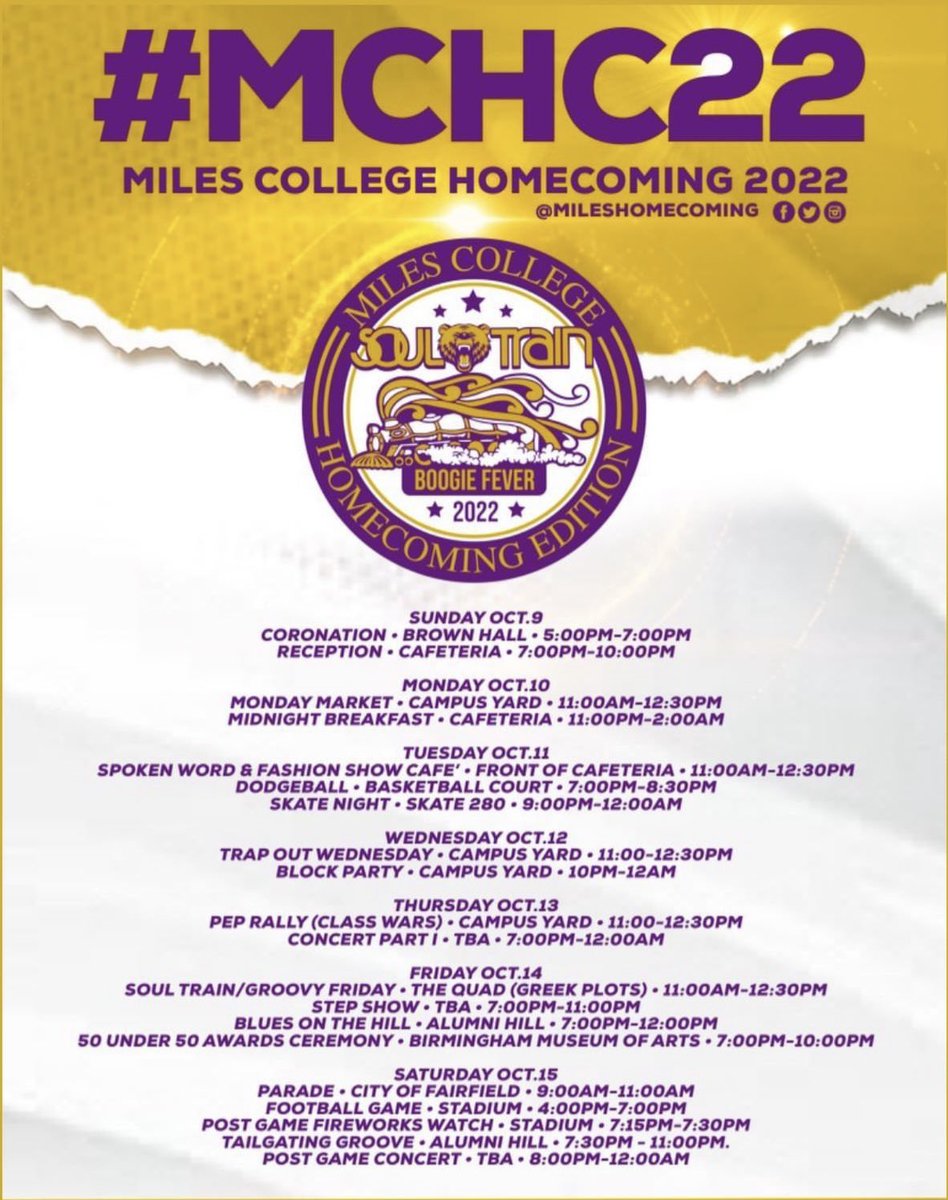 #MCHC22
MILES COLLEGE HOMECOMING 2022
@MILESHOMECOMING

MILES COLLEGE
SOUL TRAIN
BOOGIE FEVER
2022
HOMECOMING EDITION

SUNDAY OCT.9
CORONATION • BROWN HALL • 5:00PM-7:00PM
RECEPTION • CAFETERIA • 7:00PM-10:00PM

MONDAY OCT.10
MONDAY MARKET • CAMPUS YARD • 11:00AM-12:30PM
MIDNIGHT BREAKFAST • CAFETERIA • 11:00PM-2:00AM

TUESDAY OCT.11
SPOKEN WORD & FASHION SHOW CAFE' • FRONT OF CAFETERIA • 11:00AM-12:30PM
DODGEBALL • BASKETBALL COURT • 7:00PM-8:30PM
SKATE NIGHT • SKATE 280 • 9:00PM-12:00AM

WEDNESDAY OCT.12
TRAP OUT WEDNESDAY • CAMPUS YARD • 11:00-12:30PM
BLOCK PARTY • CAMPUS YARD • 10PM-12AM

THURSDAY OCT.13
PEP RALLY (CLASS WARS) • CAMPUS YARD • 11:00-12:30PM
CONCERT PART I • TBA • 7:00PM-12:00AM

FRIDAY OCT.14
SOUL TRAIN/GROOVY FRIDAY • THE QUAD (GREEK PLOTS) • 11:00AM-12:30PM
STEP SHOW • TBA • 7:00PM-11:00PM
BLUES ON THE HILL • ALUMNI HILL • 7:00PM-12:00PM
50 UNDER 50 AWARDS CEREMONY • BIRMINGHAM MUSEUM OF ARTS • 7:00PM-10:00PM

SATURDAY OCT.15
PARADE • CITY OF FAIRFIELD • 9:00AM-11:00AM
FOOTBALL GAME • STADIUM • 4:00PM-7:00PM
POST GAME FIREWORKS WATCH • STADIUM • 7:15PM-7:30PM
TAILGATING GROOVE • ALUMNI HILL • 7:30PM - 11:00PM.
POST GAME CONCERT • TBA • 8:00PM-12:00AM